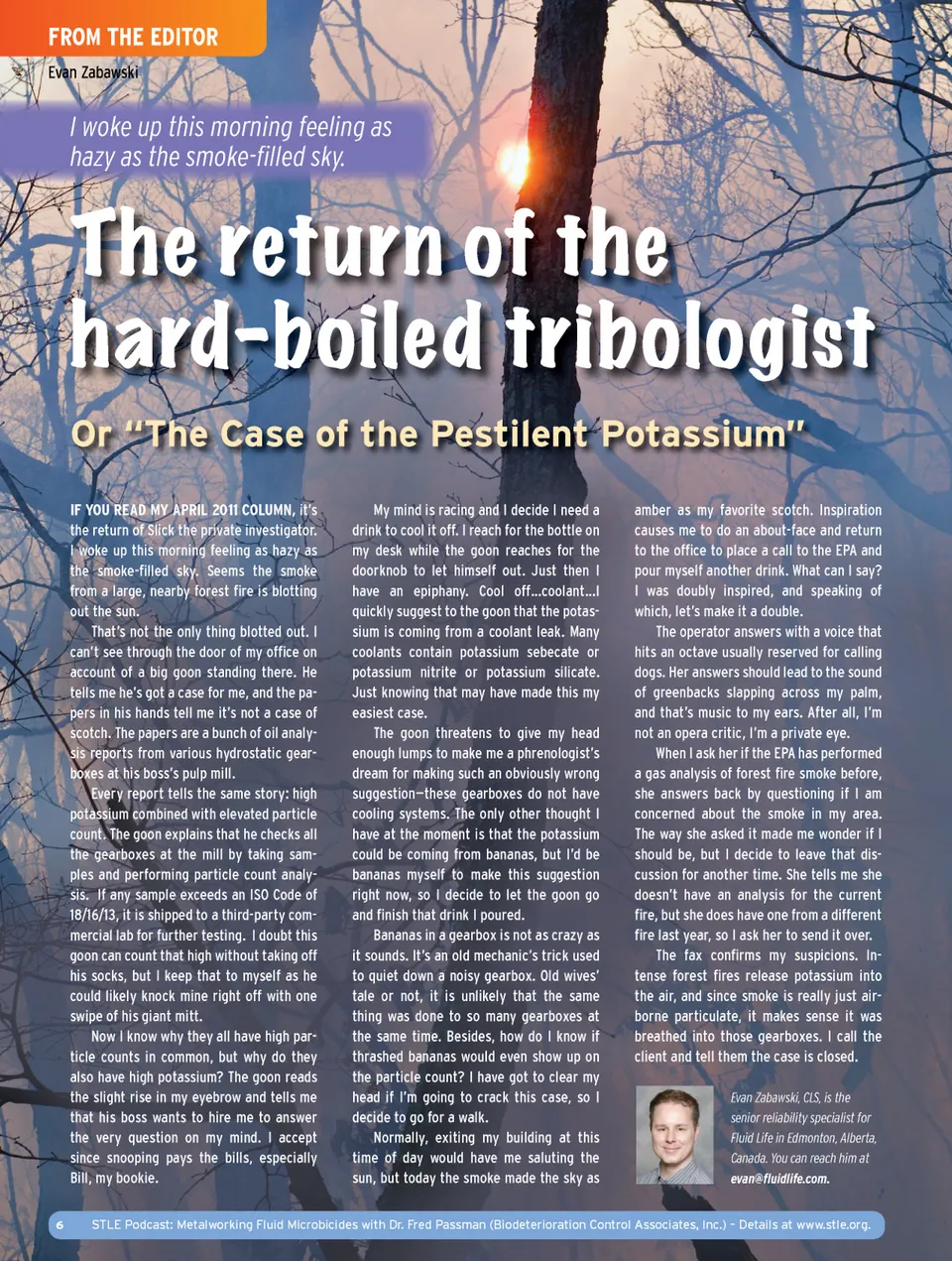 FROM THE EDITOR

Evan Zabawski

I woke up this morning feeling as hazy as the smoke-filled sky.

The return of the hard-boiled tribologist

Or "The Case of the Pestilent Potassium"

IF YOU READ MY APRIL 2011 COLUMN, it's the return of Slick the private investigator. I woke up this morning feeling as hazy as the smoke-filled sky. Seems the smoke from a large, nearby forest fire is blotting out the sun.

That's not the only thing blotted out. I can't see through the door of my office on account of a big goon standing there. He tells me he's got a case for me, and the papers in his hands tell me it's not a case of scotch. The papers are a bunch of oil analysis reports from various hydrostatic gearboxes at his boss's pulp mill.

Every report tells the same story: high potassium combined with elevated particle count. The goon explains that he checks all the gearboxes at the mill by taking samples and performing particle count analysis. If any sample exceeds an ISO Code of 18/16/13, it is shipped to a third-party commercial lab for further testing. I doubt this goon can count that high without taking off his socks, but I keep that to myself as he could likely knock mine right off with one swipe of his giant mitt.

Now I know why they all have high particle counts in common, but why do they also have high potassium? The goon reads the slight rise in my eyebrow and tells me that his boss wants to hire me to answer the very question on my mind. I accept since snooping pays the bills, especially Bill, my bookie.

My mind is racing and I decide I need a drink to cool it off. I reach for the bottle on my desk while the goon reaches for the doorknob to let himself out. Just then I have an epiphany. Cool off...coolant...I quickly suggest to the goon that the potassium is coming from a coolant leak. Many coolants contain potassium sebecate or potassium nitrite or potassium silicate. Just knowing that may have made this my easiest case.

The goon threatens to give my head enough lumps to make me a phrenologist's dream for making such an obviously wrong suggestion—these gearboxes do not have cooling systems. The only other thought I have at the moment is that the potassium could be coming from bananas, but I'd be bananas myself to make this suggestion right now, so I decide to let the goon go and finish that drink I poured.

Bananas in a gearbox is not as crazy as it sounds. It's an old mechanic's trick used to quiet down a noisy gearbox. Old wives' tale or not, it is unlikely that the same thing was done to so many gearboxes at the same time. Besides, how do I know if thrashed bananas would even show up on the particle count? I have got to clear my head if I'm going to crack this case, so I decide to go for a walk.

Normally, exiting my building at this time of day would have me saluting the sun, but today the smoke made the sky as amber as my favorite scotch. Inspiration causes me to do an about-face and return to the office to place a call to the EPA and pour myself another drink. What can I say? I was doubly inspired, and speaking of which, let's make it a double.

The operator answers with a voice that hits an octave usually reserved for calling dogs. Her answers should lead to the sound of greenbacks slapping across my palm, and that's music to my ears. After all, I'm not an opera critic, I'm a private eye.

When I ask her if the EPA has performed a gas analysis of forest fire smoke before, she answers back by questioning if I am concerned about the smoke in my area. The way she asked it made me wonder if I should be, but I decide to leave that discussion for another time. She tells me she doesn't have an analysis for the current fire, but she does have one from a different fire last year, so I ask her to send it over.

The fax confirms my suspicions. Intense forest fires release potassium into the air, and since smoke is really just airborne particulate, it makes sense it was breathed into those gearboxes. I call the client and tell them the case is closed.

Evan Zabawski, CLS, is the senior reliability specialist for Fluid Life in Edmonton, Alberta, Canada. You can reach him at evan@fluidlife.com.

6 STLE Podcast: Metalworking Fluid Microbicides with Dr. Fred Passman (Biodeterioration Control Associates, Inc.) – Details at www.stle.org.